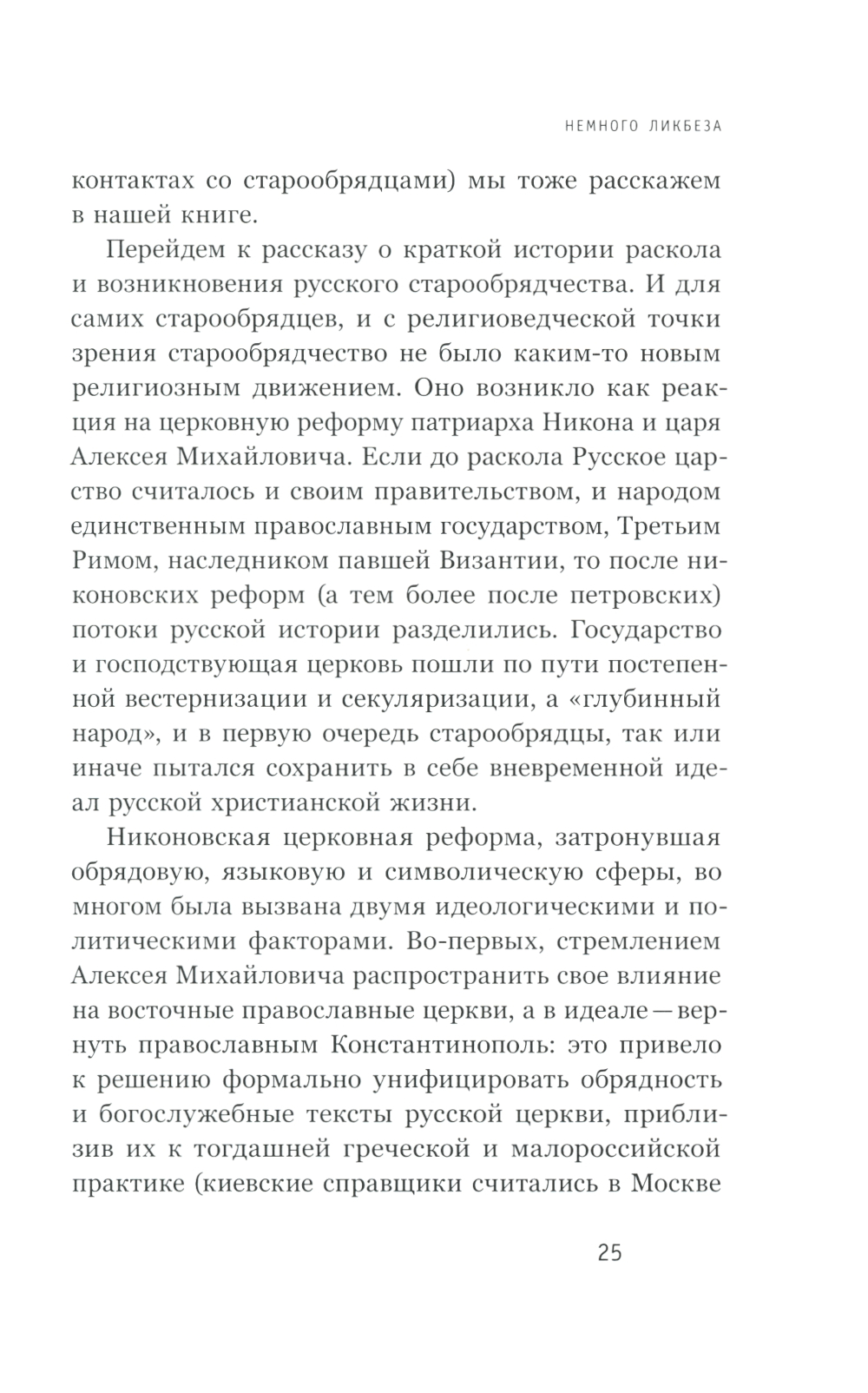 НЕМНОГО ЛИКБЕЗА

контактах со старообрядцами) мы тоже расскажем в нашей книге.

Перейдем к рассказу о краткой истории раскола и возникновения русского старообрядчества. И для самих старообрядцев, и с религиоведческой точки зрения старообрядчество не было каким-то новым религиозным движением. Оно возникло как реакция на церковную реформу патриарха Никона и царя Алексея Михайловича. Если до раскола Русское царство считалось и своим правительством, и народом единственным православным государством, Третьим Римом, наследником павшей Византии, то после никоновских реформ (а тем более после петровских) потоки русской истории разделились. Государство и господствующая церковь пошли по пути постепенной вестернизации и секуляризации, а «глубинный народ», и в первую очередь старообрядцы, так или иначе пытался сохранить в себе вневременной идеал русской христианской жизни.

Никоновская церковная реформа, затронувшая обрядовую, языковую и символическую сферы, во многом была вызвана двумя идеологическими и политическими факторами. Во-первых, стремлением Алексея Михайловича распространить свое влияние на восточные православные церкви, а в идеале — вернуть православным Константинополь: это привело к решению формально унифицировать обрядность и богослужебные тексты русской церкви, приблизив их к тогдашней греческой и малороссийской практике (киевские справщики считались в Москве

25